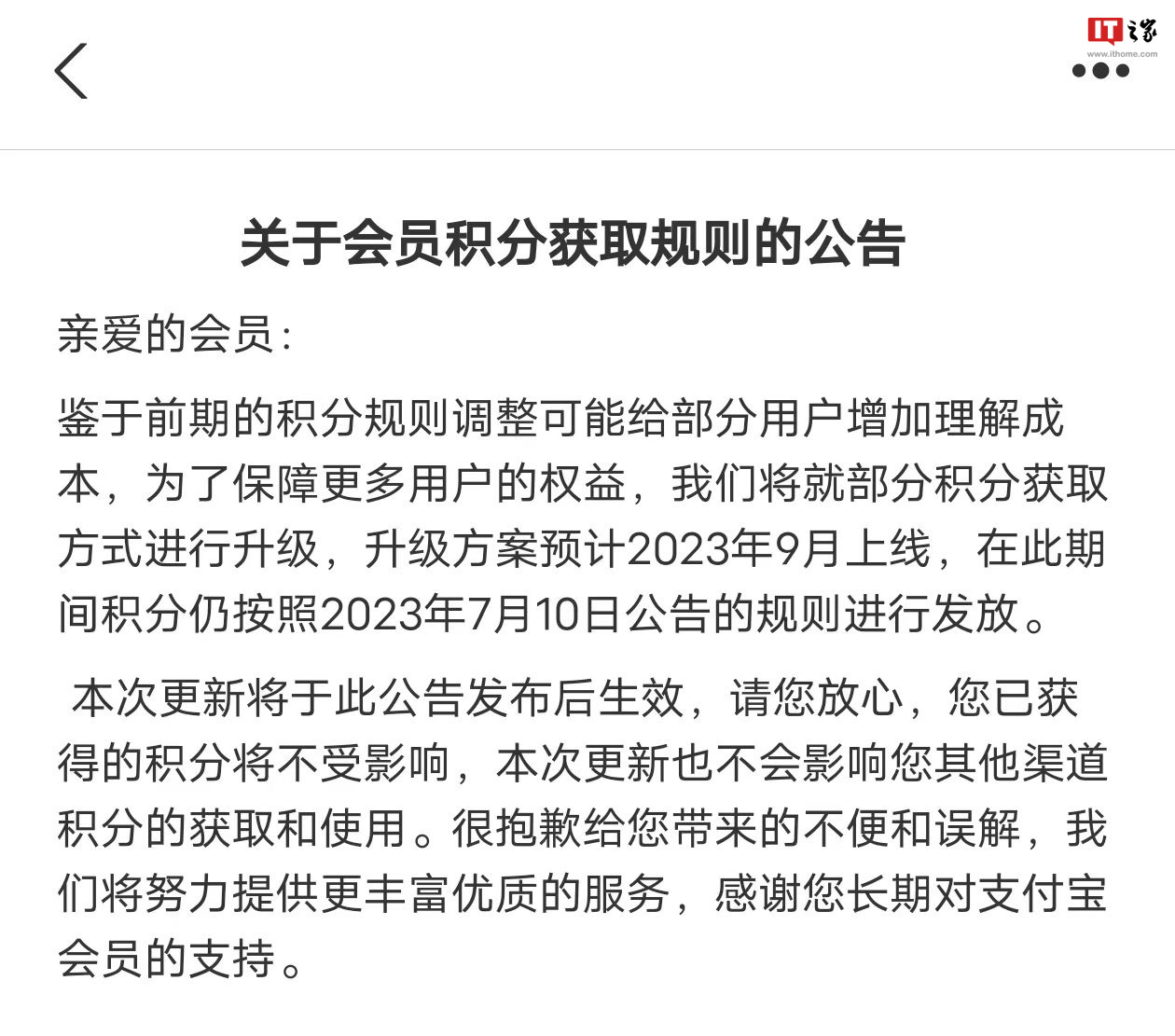 IT之家
www.ithome.com

关于会员积分获取规则的公告

亲爱的会员：

鉴于前期的积分规则调整可能给部分用户增加理解成本，为了保障更多用户的权益，我们将就部分积分获取方式进行升级，升级方案预计2023年9月上线，在此期间积分仍按照2023年7月10日公告的规则进行发放。

本次更新将于此公告发布后生效，请您放心，您已获得的积分将不受影响，本次更新也不会影响您其他渠道积分的获取和使用。很抱歉给您带来的不便和误解，我们将努力提供更丰富优质的服务，感谢您长期对支付宝会员的支持。